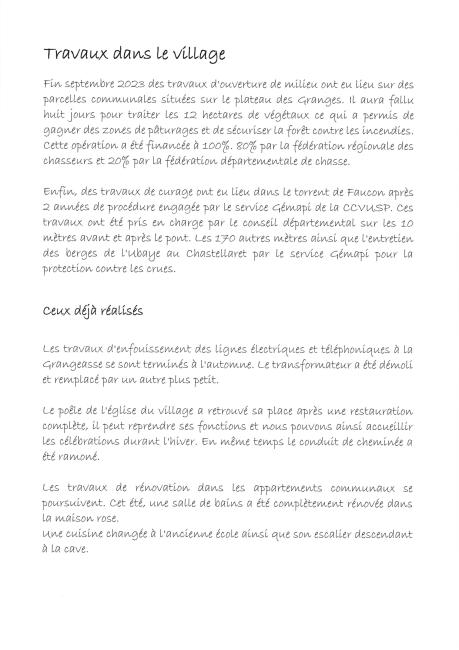 Travaux dans le village

Fin septembre 2023 des travaux d'ouverture de milieu ont eu lieu sur des parcelles communales situées sur le plateau des Granges. Il aura fallu huit jours pour traiter les 12 hectares de végétaux ce qui a permis de gagner des zones de pâturages et de sécuriser la forêt contre les incendies. Cette opération a été financée à 100%. 80% par la fédération régionale des chasseurs et 20% par la fédération départementale de chasse.

Enfin, des travaux de curage ont eu lieu dans le torrent de Faucon après 2 années de procédure engagée par le service Gémapi de la CCVUSP. Ces travaux ont été pris en charge par le conseil départemental sur les 10 mètres avant et après le pont. Les 170 autres mètres ainsi que l'entretien des berges de l'Ubaye au Chastellaret par le service Gémapi pour la protection contre les crues.

Ceux déjà réalisés

Les travaux d'enfouissement des lignes électriques et téléphoniques à la Grangeasse se sont terminés à l'automne. Le transformateur a été démoli et remplacé par un autre plus petit.

Le poêle de l'église du village a retrouvé sa place après une restauration complète, il peut reprendre ses fonctions et nous pouvons ainsi accueillir les célébrations durant l'hiver. En même temps le conduit de cheminée a été ramoné.

Les travaux de rénovation dans les appartements communaux se poursuivent. Cet été, une salle de bains a été complètement rénovée dans la maison rose.
Une cuisine changée à l'ancienne école ainsi que son escalier descendant à la cave.